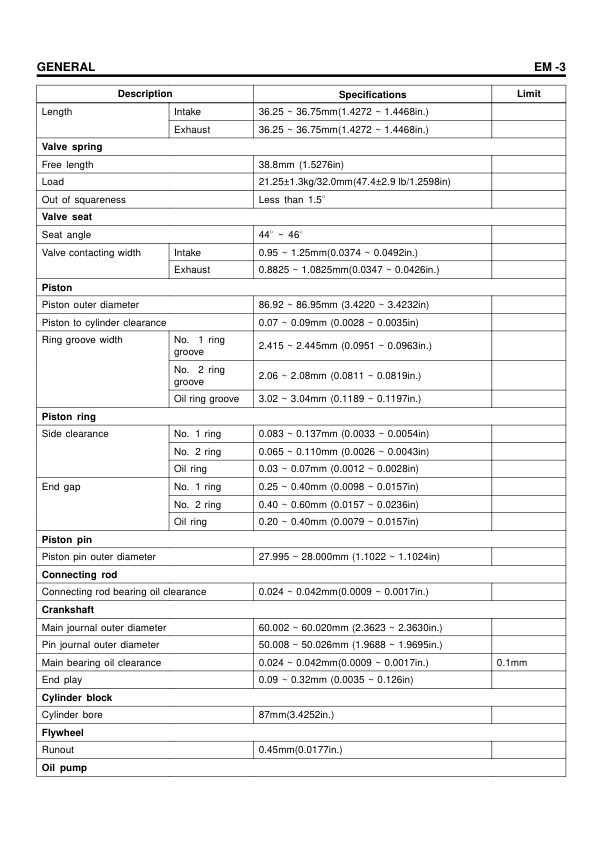 GENERAL EM -3

| Description | | Specifications | Limit |
|---|---|---|---|
| Length | Intake | 36.25 ~ 36.75mm(1.4272 ~ 1.4468in.) | |
| | Exhaust | 36.25 ~ 36.75mm(1.4272 ~ 1.4468in.) | |
| **Valve spring** | | | |
| Free length | | 38.8mm (1.5276in) | |
| Load | | 21.25±1.3kg/32.0mm(47.4±2.9 lb/1.2598in) | |
| Out of squareness | | Less than 1.5° | |
| **Valve seat** | | | |
| Seat angle | | 44° ~ 46° | |
| Valve contacting width | Intake | 0.95 ~ 1.25mm(0.0374 ~ 0.0492in.) | |
| | Exhaust | 0.8825 ~ 1.0825mm(0.0347 ~ 0.0426in.) | |
| **Piston** | | | |
| Piston outer diameter | | 86.92 ~ 86.95mm (3.4220 ~ 3.4232in) | |
| Piston to cylinder clearance | | 0.07 ~ 0.09mm (0.0028 ~ 0.0035in) | |
| Ring groove width | No. 1 ring groove | 2.415 ~ 2.445mm (0.0951 ~ 0.0963in.) | |
| | No. 2 ring groove | 2.06 ~ 2.08mm (0.0811 ~ 0.0819in.) | |
| | Oil ring groove | 3.02 ~ 3.04mm (0.1189 ~ 0.1197in.) | |
| **Piston ring** | | | |
| Side clearance | No. 1 ring | 0.083 ~ 0.137mm (0.0033 ~ 0.0054in) | |
| | No. 2 ring | 0.065 ~ 0.110mm (0.0026 ~ 0.0043in) | |
| | Oil ring | 0.03 ~ 0.07mm (0.0012 ~ 0.0028in) | |
| End gap | No. 1 ring | 0.25 ~ 0.40mm (0.0098 ~ 0.0157in) | |
| | No. 2 ring | 0.40 ~ 0.60mm (0.0157 ~ 0.0236in) | |
| | Oil ring | 0.20 ~ 0.40mm (0.0079 ~ 0.0157in) | |
| **Piston pin** | | | |
| Piston pin outer diameter | | 27.995 ~ 28.000mm (1.1022 ~ 1.1024in) | |
| **Connecting rod** | | | |
| Connecting rod bearing oil clearance | | 0.024 ~ 0.042mm(0.0009 ~ 0.0017in.) | |
| **Crankshaft** | | | |
| Main journal outer diameter | | 60.002 ~ 60.020mm (2.3623 ~ 2.3630in.) | |
| Pin journal outer diameter | | 50.008 ~ 50.026mm (1.9688 ~ 1.9695in.) | |
| Main bearing oil clearance | | 0.024 ~ 0.042mm(0.0009 ~ 0.0017in.) | 0.1mm |
| End play | | 0.09 ~ 0.32mm (0.0035 ~ 0.126in) | |
| **Cylinder block** | | | |
| Cylinder bore | | 87mm(3.4252in.) | |
| **Flywheel** | | | |
| Runout | | 0.45mm(0.0177in.) | |
| **Oil pump** | | | |